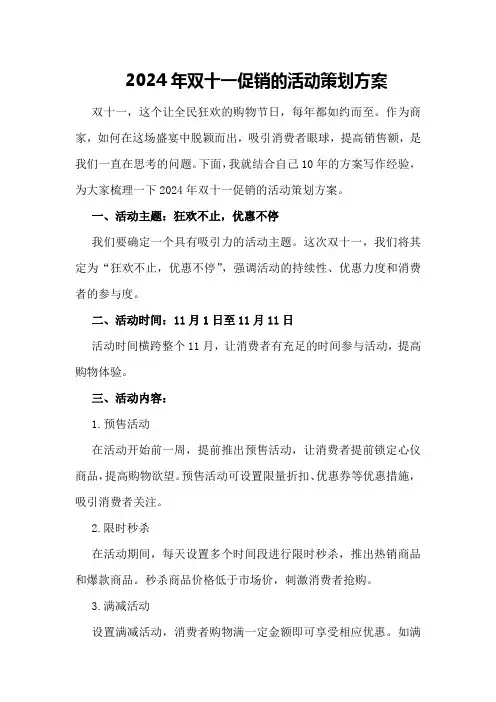 2024年双十一促销的活动策划方案

双十一，这个让全民狂欢的购物节日，每年都如约而至。作为商家，如何在这场盛宴中脱颖而出，吸引消费者眼球，提高销售额，是我们一直在思考的问题。下面，我就结合自己10年的方案写作经验，为大家梳理一下2024年双十一促销的活动策划方案。

一、活动主题：狂欢不止，优惠不停

我们要确定一个具有吸引力的活动主题。这次双十一，我们将其定为“狂欢不止，优惠不停”，强调活动的持续性、优惠力度和消费者的参与度。

二、活动时间：11月1日至11月11日

活动时间横跨整个11月，让消费者有充足的时间参与活动，提高购物体验。

三、活动内容：

1.预售活动

在活动开始前一周，提前推出预售活动，让消费者提前锁定心仪商品，提高购物欲望。预售活动可设置限量折扣、优惠券等优惠措施，吸引消费者关注。

2.限时秒杀

在活动期间，每天设置多个时间段进行限时秒杀，推出热销商品和爆款商品。秒杀商品价格低于市场价，刺激消费者抢购。

3.满减活动

设置满减活动，消费者购物满一定金额即可享受相应优惠。如满